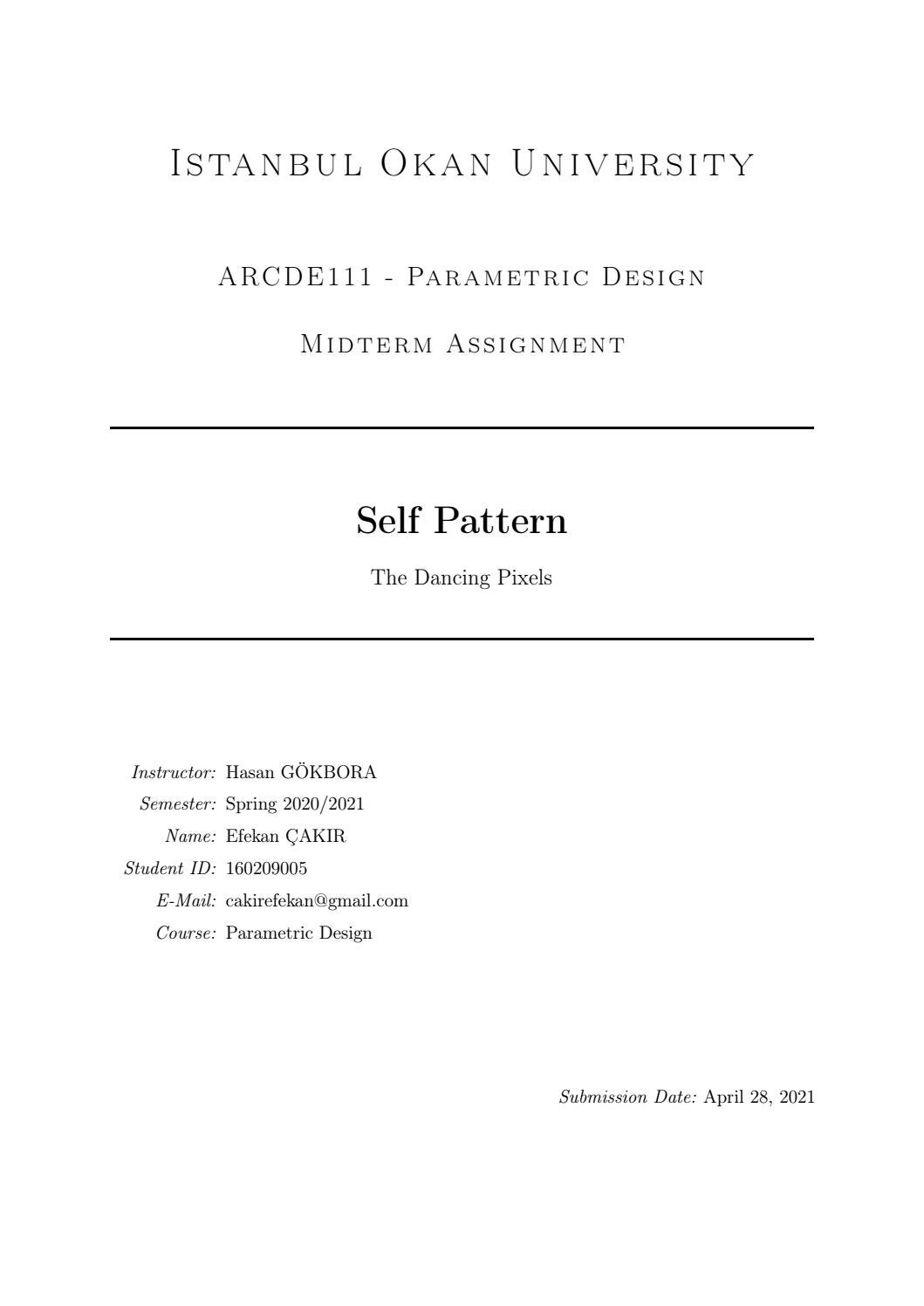 Istanbul Okan University

ARCDE111 - Parametric Design

Midterm Assignment

Self Pattern

The Dancing Pixels

Instructor: Hasan GÖKBORA
Semester: Spring 2020/2021
Name: Efekan ÇAKIR
Student ID: 160209005
E-Mail: cakirefekan@gmail.com
Course: Parametric Design

Submission Date: April 28, 2021